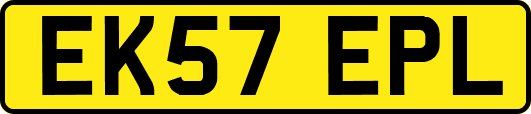 EK57 EPL